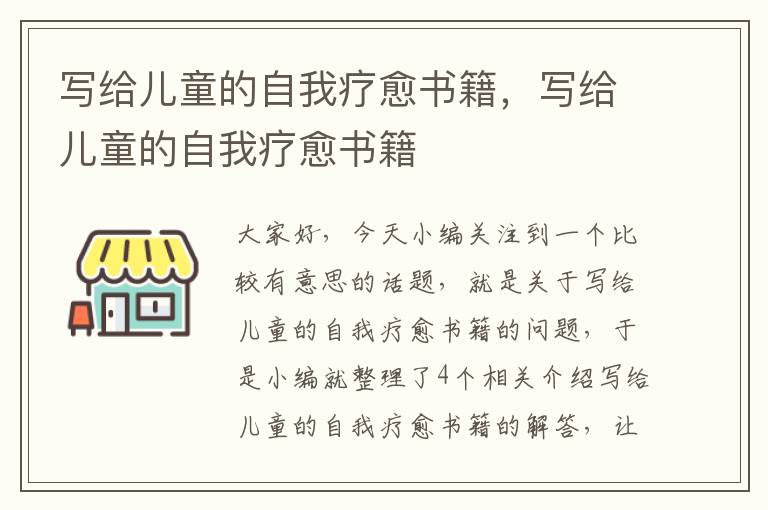 写给儿童的自我疗愈书籍，写给儿童的自我疗愈书籍

大家好，今天小编关注到一个比较有意思的话题，就是关于写给儿童的自我疗愈书籍的问题，于是小编就整理了4个相关介绍写给儿童的自我疗愈书籍的解答，让